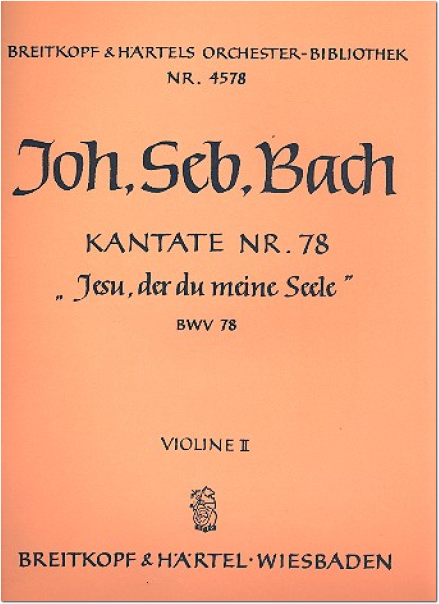 BREITKOPF & HÄRTELS ORCHESTER-BIBLIOTHEK
NR. 4578

Joh. Seb. Bach

KANTATE NR. 78
„Jesu, der du meine Seele"
BWV 78

VIOLINE II

BREITKOPF & HÄRTEL · WIESBADEN